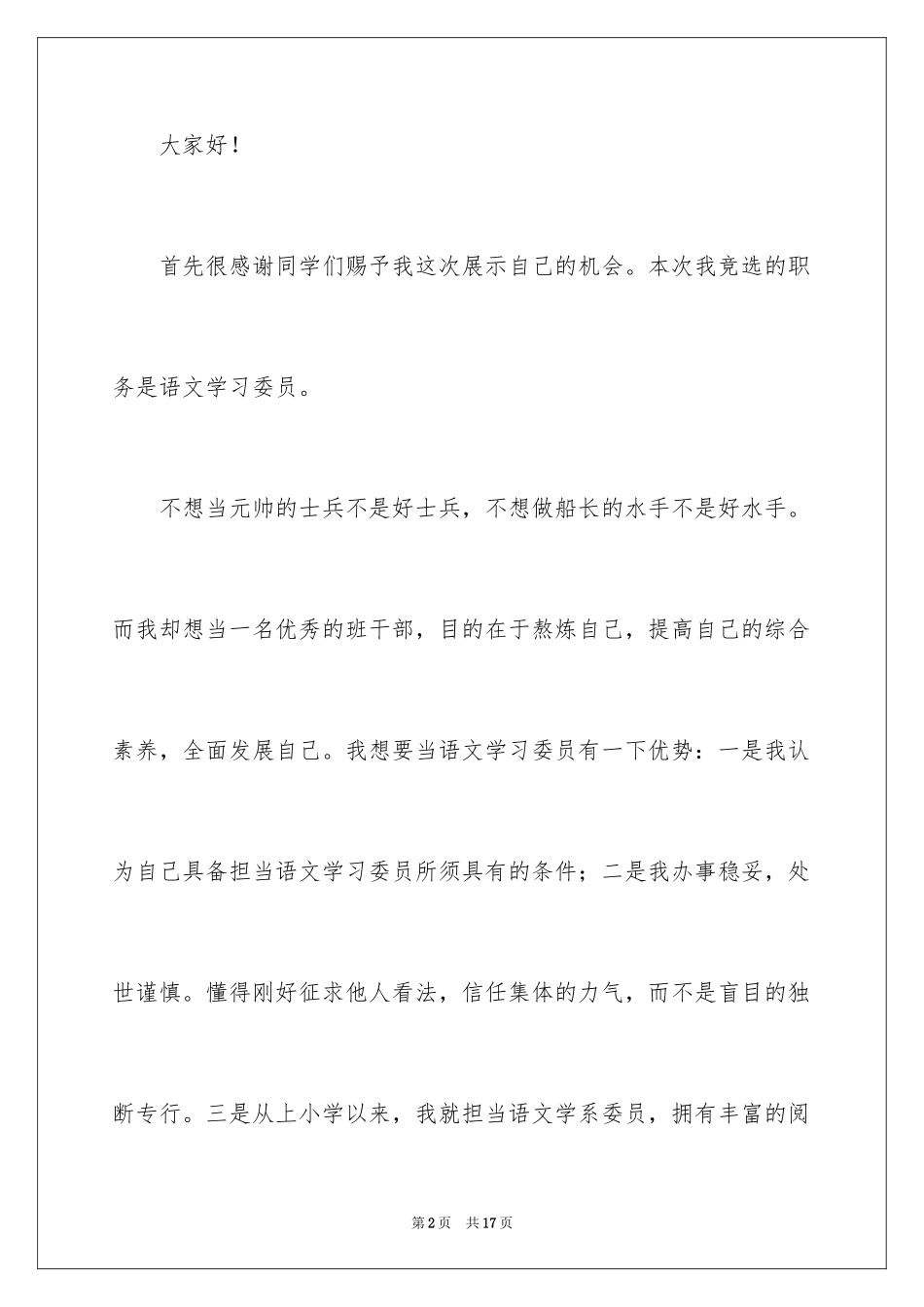 大家好！

首先很感谢同学们赐予我这次展示自己的机会。本次我竞选的职务是语文学习委员。

不想当元帅的士兵不是好士兵，不想做船长的水手不是好水手。而我却想当一名优秀的班干部，目的在于熬炼自己，提高自己的综合素养，全面发展自己。我想要当语文学习委员有一下优势：一是我认为自己具备担当语文学习委员所须具有的条件；二是我办事稳妥，处世谨慎。懂得刚好征求他人看法，信任集体的力气，而不是盲目的独断专行。三是从上小学以来，我就担当语文学系委员，拥有丰富的阅

第2页　共17页